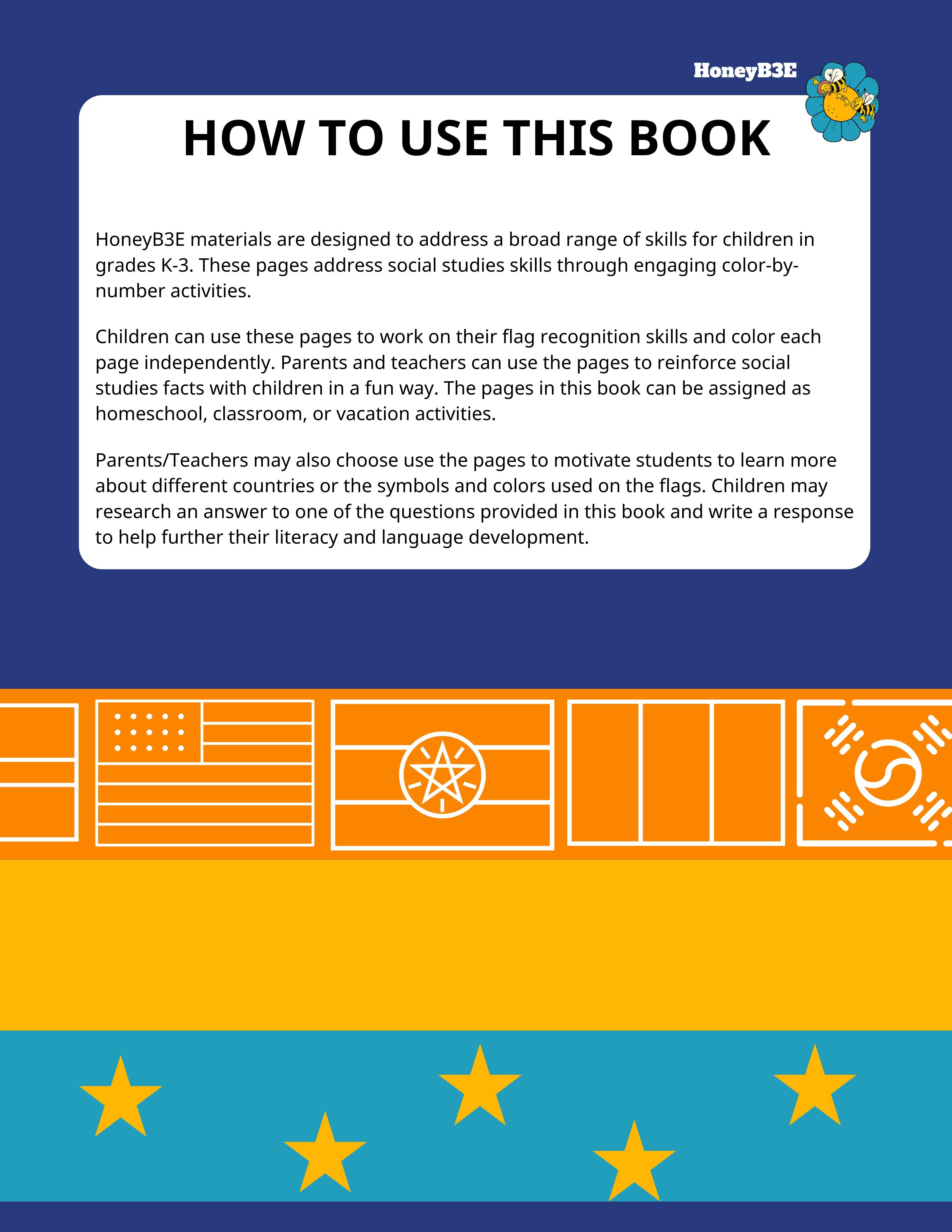 HoneyB3E

HOW TO USE THIS BOOK

HoneyB3E materials are designed to address a broad range of skills for children in grades K-3. These pages address social studies skills through engaging color-by-number activities.

Children can use these pages to work on their flag recognition skills and color each page independently. Parents and teachers can use the pages to reinforce social studies facts with children in a fun way. The pages in this book can be assigned as homeschool, classroom, or vacation activities.

Parents/Teachers may also choose use the pages to motivate students to learn more about different countries or the symbols and colors used on the flags. Children may research an answer to one of the questions provided in this book and write a response to help further their literacy and language development.